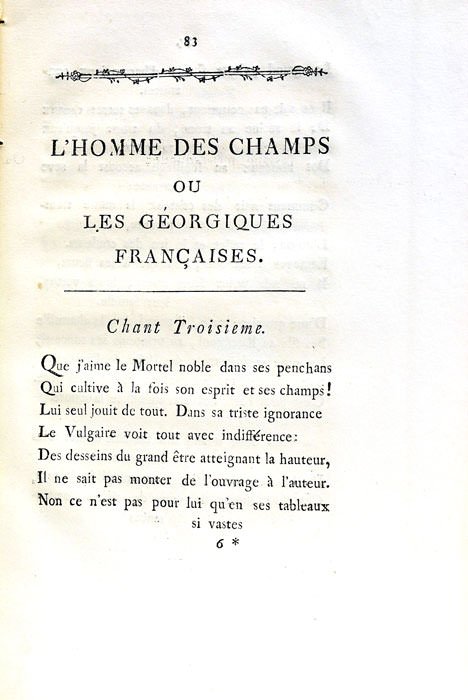 83

L'HOMME DES CHAMPS
OU
LES GÉORGIQUES
FRANÇAISES.

Chant Troisieme.

Que j'aime le Mortel noble dans ses penchans
Qui cultive à la fois son esprit et ses champs!
Lui seul jouit de tout. Dans sa triste ignorance
Le Vulgaire voit tout avec indifférence:
Des desseins du grand être atteignant la hauteur,
Il ne sait pas monter de l'ouvrage à l'auteur.
Non ce n'est pas pour lui qu'en ses tableaux si vastes

6 *